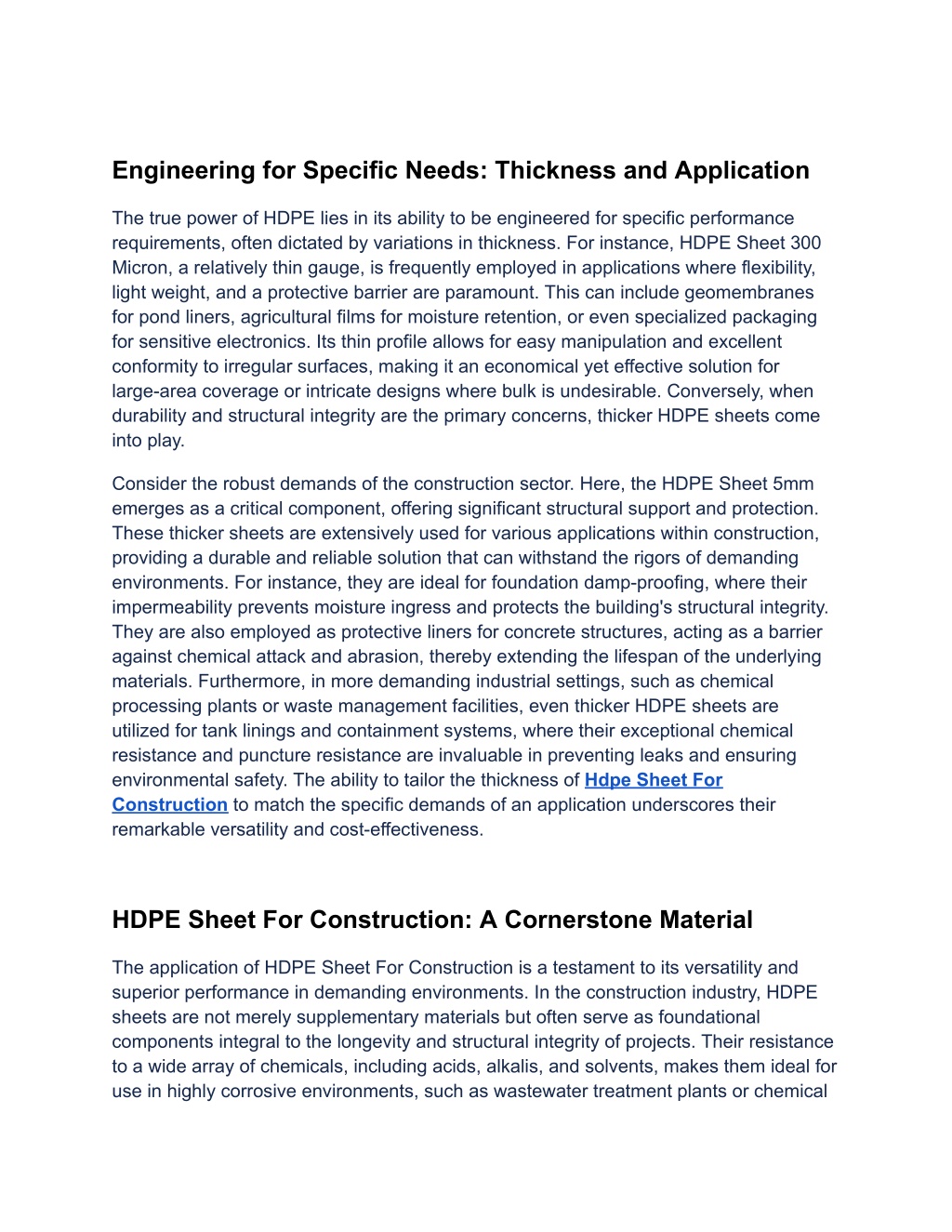 Engineering for Specific Needs: Thickness and Application

The true power of HDPE lies in its ability to be engineered for specific performance requirements, often dictated by variations in thickness. For instance, HDPE Sheet 300 Micron, a relatively thin gauge, is frequently employed in applications where flexibility, light weight, and a protective barrier are paramount. This can include geomembranes for pond liners, agricultural films for moisture retention, or even specialized packaging for sensitive electronics. Its thin profile allows for easy manipulation and excellent conformity to irregular surfaces, making it an economical yet effective solution for large-area coverage or intricate designs where bulk is undesirable. Conversely, when durability and structural integrity are the primary concerns, thicker HDPE sheets come into play.

Consider the robust demands of the construction sector. Here, the HDPE Sheet 5mm emerges as a critical component, offering significant structural support and protection. These thicker sheets are extensively used for various applications within construction, providing a durable and reliable solution that can withstand the rigors of demanding environments. For instance, they are ideal for foundation damp-proofing, where their impermeability prevents moisture ingress and protects the building's structural integrity. They are also employed as protective liners for concrete structures, acting as a barrier against chemical attack and abrasion, thereby extending the lifespan of the underlying materials. Furthermore, in more demanding industrial settings, such as chemical processing plants or waste management facilities, even thicker HDPE sheets are utilized for tank linings and containment systems, where their exceptional chemical resistance and puncture resistance are invaluable in preventing leaks and ensuring environmental safety. The ability to tailor the thickness of Hdpe Sheet For Construction to match the specific demands of an application underscores their remarkable versatility and cost-effectiveness.

HDPE Sheet For Construction: A Cornerstone Material

The application of HDPE Sheet For Construction is a testament to its versatility and superior performance in demanding environments. In the construction industry, HDPE sheets are not merely supplementary materials but often serve as foundational components integral to the longevity and structural integrity of projects. Their resistance to a wide array of chemicals, including acids, alkalis, and solvents, makes them ideal for use in highly corrosive environments, such as wastewater treatment plants or chemical